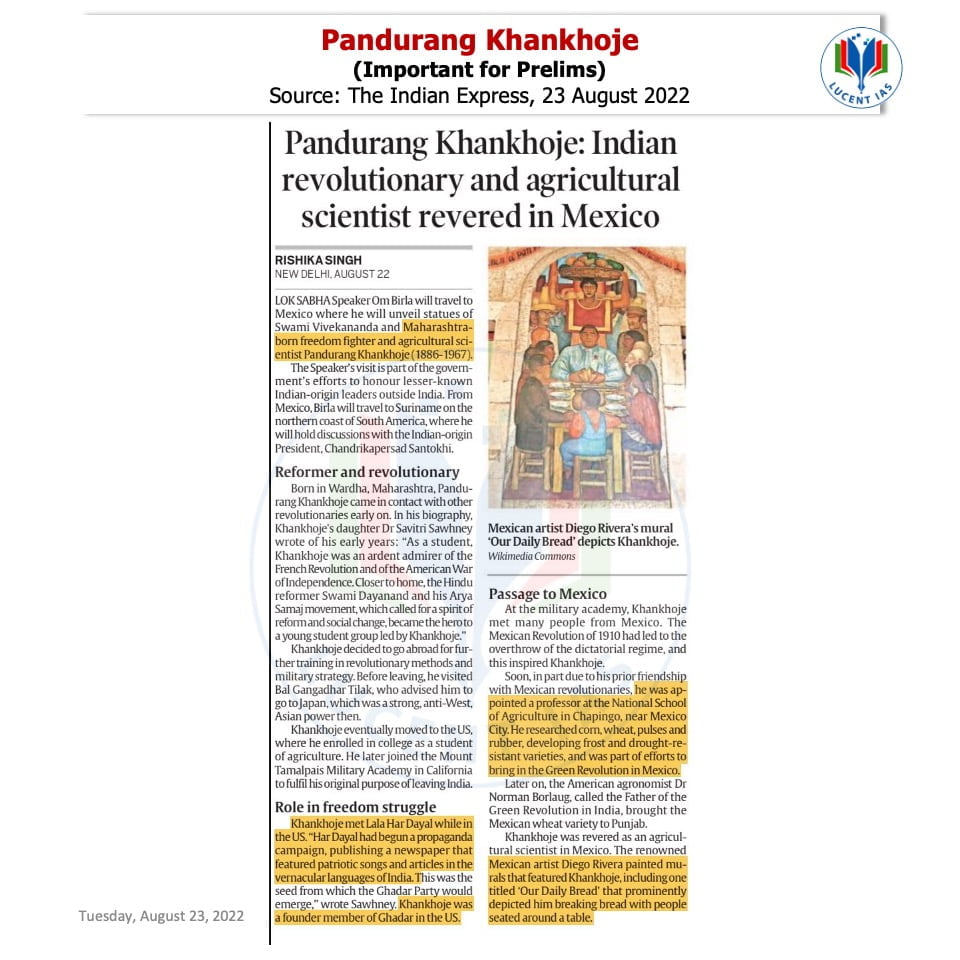 Pandurang Khankhoje
(Important for Prelims)
Source: The Indian Express, 23 August 2022

LUCENT IAS

Pandurang Khankhoje: Indian revolutionary and agricultural scientist revered in Mexico

RISHIKA SINGH
NEW DELHI, AUGUST 22

LOK SABHA Speaker Om Birla will travel to Mexico where he will unveil statues of Swami Vivekananda and Maharashtra-born freedom fighter and agricultural scientist Pandurang Khankhoje (1886-1967).

The Speaker's visit is part of the government's efforts to honour lesser-known Indian-origin leaders outside India. From Mexico, Birla will travel to Suriname on the northern coast of South America, where he will hold discussions with the Indian-origin President, Chandrikapersad Santokhi.

Reformer and revolutionary

Born in Wardha, Maharashtra, Pandurang Khankhoje came in contact with other revolutionaries early on. In his biography, Khankhoje's daughter Dr Savitri Sawhney wrote of his early years: "As a student, Khankhoje was an ardent admirer of the French Revolution and of the American War of Independence. Closer to home, the Hindu reformer Swami Dayanand and his Arya Samaj movement, which called for a spirit of reform and social change, became the hero to a young student group led by Khankhoje."

Khankhoje decided to go abroad for further training in revolutionary methods and military strategy. Before leaving, he visited Bal Gangadhar Tilak, who advised him to go to Japan, which was a strong, anti-West, Asian power then.

Khankhoje eventually moved to the US, where he enrolled in college as a student of agriculture. He later joined the Mount Tamalpais Military Academy in California to fulfil his original purpose of leaving India.

Role in freedom struggle

Khankhoje met Lala Har Dayal while in the US. "Har Dayal had begun a propaganda campaign, publishing a newspaper that featured patriotic songs and articles in the vernacular languages of India. This was the seed from which the Ghadar Party would emerge," wrote Sawhney. Khankhoje was a founder member of Ghadar in the US.

Mexican artist Diego Rivera's mural 'Our Daily Bread' depicts Khankhoje.
Wikimedia Commons

Passage to Mexico

At the military academy, Khankhoje met many people from Mexico. The Mexican Revolution of 1910 had led to the overthrow of the dictatorial regime, and this inspired Khankhoje.

Soon, in part due to his prior friendship with Mexican revolutionaries, he was appointed a professor at the National School of Agriculture in Chapingo, near Mexico City. He researched corn, wheat, pulses and rubber, developing frost and drought-resistant varieties, and was part of efforts to bring in the Green Revolution in Mexico.

Later on, the American agronomist Dr Norman Borlaug, called the Father of the Green Revolution in India, brought the Mexican wheat variety to Punjab.

Khankhoje was revered as an agricultural scientist in Mexico. The renowned Mexican artist Diego Rivera painted murals that featured Khankhoje, including one titled 'Our Daily Bread' that prominently depicted him breaking bread with people seated around a table.

Tuesday, August 23, 2022